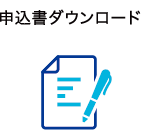 申込書ダウンロード